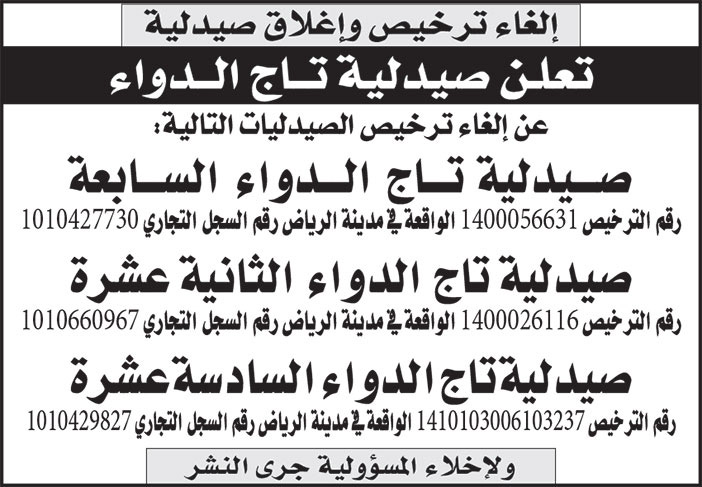 إلغاء ترخيص وإغلاق صيدلية

تعلن صيدلية تاج الدواء

عن إلغاء ترخيص الصيدليات التالية:

صيدلية تاج الدواء السابعة

رقم الترخيص 1400056631 الواقعة في مدينة الرياض رقم السجل التجاري 1010427730

صيدلية تاج الدواء الثانية عشرة

رقم الترخيص 1400026116 الواقعة في مدينة الرياض رقم السجل التجاري 1010660967

صيدلية تاج الدواء السادسة عشرة

رقم الترخيص 1410103006103237 الواقعة في مدينة الرياض رقم السجل التجاري 1010429827

ولإخلاء المسؤولية جرى النشر